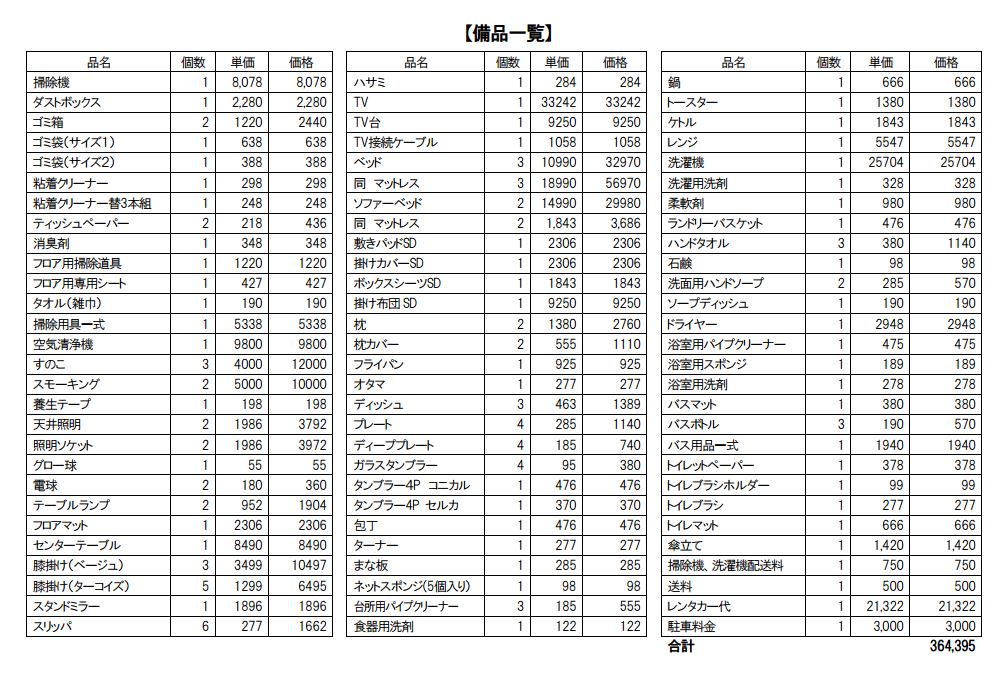 【備品一覧】

| 品名 | 個数 | 単価 | 価格 |
|---|---|---|---|
| 掃除機 | 1 | 8,078 | 8,078 |
| ダストボックス | 1 | 2,280 | 2,280 |
| ゴミ箱 | 2 | 1220 | 2440 |
| ゴミ袋(サイズ1) | 1 | 638 | 638 |
| ゴミ袋(サイズ2) | 1 | 388 | 388 |
| 粘着クリーナー | 1 | 298 | 298 |
| 粘着クリーナー替3本組 | 1 | 248 | 248 |
| ティッシュペーパー | 2 | 218 | 436 |
| 消臭剤 | 1 | 348 | 348 |
| フロア用掃除道具 | 1 | 1220 | 1220 |
| フロア用専用シート | 1 | 427 | 427 |
| タオル(雑巾) | 1 | 190 | 190 |
| 掃除用具一式 | 1 | 5338 | 5338 |
| 空気清浄機 | 1 | 9800 | 9800 |
| すのこ | 3 | 4000 | 12000 |
| スモーキング | 2 | 5000 | 10000 |
| 養生テープ | 1 | 198 | 198 |
| 天井照明 | 2 | 1986 | 3792 |
| 照明ソケット | 2 | 1986 | 3972 |
| グロー球 | 1 | 55 | 55 |
| 電球 | 2 | 180 | 360 |
| テーブルランプ | 2 | 952 | 1904 |
| フロアマット | 1 | 2306 | 2306 |
| センターテーブル | 1 | 8490 | 8490 |
| 膝掛け(ベージュ) | 3 | 3499 | 10497 |
| 膝掛け(ターコイズ) | 5 | 1299 | 6495 |
| スタンドミラー | 1 | 1896 | 1896 |
| スリッパ | 6 | 277 | 1662 |

| 品名 | 個数 | 単価 | 価格 |
|---|---|---|---|
| ハサミ | 1 | 284 | 284 |
| TV | 1 | 33242 | 33242 |
| TV台 | 1 | 9250 | 9250 |
| TV接続ケーブル | 1 | 1058 | 1058 |
| ベッド | 3 | 10990 | 32970 |
| 同 マットレス | 3 | 18990 | 56970 |
| ソファーベッド | 2 | 14990 | 29980 |
| 同 マットレス | 2 | 1,843 | 3,686 |
| 敷きパッドSD | 1 | 2306 | 2306 |
| 掛けカバーSD | 1 | 2306 | 2306 |
| ボックスシーツSD | 1 | 1843 | 1843 |
| 掛け布団 SD | 1 | 9250 | 9250 |
| 枕 | 2 | 1380 | 2760 |
| 枕カバー | 2 | 555 | 1110 |
| フライパン | 1 | 925 | 925 |
| オタマ | 1 | 277 | 277 |
| ディッシュ | 3 | 463 | 1389 |
| プレート | 4 | 285 | 1140 |
| ディーププレート | 4 | 185 | 740 |
| ガラスタンブラー | 4 | 95 | 380 |
| タンブラー4P コニカル | 1 | 476 | 476 |
| タンブラー4P セルカ | 1 | 370 | 370 |
| 包丁 | 1 | 476 | 476 |
| ターナー | 1 | 277 | 277 |
| まな板 | 1 | 285 | 285 |
| ネットスポンジ(5個入り) | 1 | 98 | 98 |
| 台所用パイプクリーナー | 3 | 185 | 555 |
| 食器用洗剤 | 1 | 122 | 122 |

| 品名 | 個数 | 単価 | 価格 |
|---|---|---|---|
| 鍋 | 1 | 666 | 666 |
| トースター | 1 | 1380 | 1380 |
| ケトル | 1 | 1843 | 1843 |
| レンジ | 1 | 5547 | 5547 |
| 洗濯機 | 1 | 25704 | 25704 |
| 洗濯用洗剤 | 1 | 328 | 328 |
| 柔軟剤 | 1 | 980 | 980 |
| ランドリーバスケット | 1 | 476 | 476 |
| ハンドタオル | 3 | 380 | 1140 |
| 石鹸 | 1 | 98 | 98 |
| 洗面用ハンドソープ | 2 | 285 | 570 |
| ソープディッシュ | 1 | 190 | 190 |
| ドライヤー | 1 | 2948 | 2948 |
| 浴室用パイプクリーナー | 1 | 475 | 475 |
| 浴室用スポンジ | 1 | 189 | 189 |
| 浴室用洗剤 | 1 | 278 | 278 |
| バスマット | 1 | 380 | 380 |
| バスボトル | 3 | 190 | 570 |
| バス用品一式 | 1 | 1940 | 1940 |
| トイレットペーパー | 1 | 378 | 378 |
| トイレブラシホルダー | 1 | 99 | 99 |
| トイレブラシ | 1 | 277 | 277 |
| トイレマット | 1 | 666 | 666 |
| 傘立て | 1 | 1,420 | 1,420 |
| 掃除機、洗濯機配送料 | 1 | 750 | 750 |
| 送料 | 1 | 500 | 500 |
| レンタカー代 | 1 | 21,322 | 21,322 |
| 駐車料金 | 1 | 3,000 | 3,000 |
| 合計 | | | 364,395 |